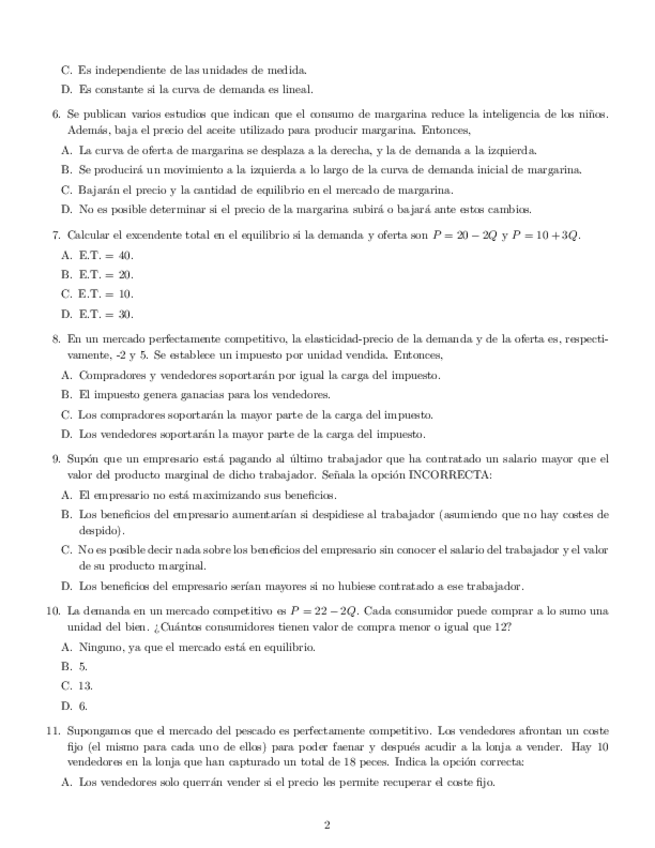 C. Es independiente de las unidades de medida.

D. Es constante si la curva de demanda es lineal.

6. Se publican varios estudios que indican que el consumo de margarina reduce la inteligencia de los niños. Además, baja el precio del aceite utilizado para producir margarina. Entonces,

A. La curva de oferta de margarina se desplaza a la derecha, y la de demanda a la izquierda.

B. Se producirá un movimiento a la izquierda a lo largo de la curva de demanda inicial de margarina.

C. Bajarán el precio y la cantidad de equilibrio en el mercado de margarina.

D. No es posible determinar si el precio de la margarina subirá o bajará ante estos cambios.

7. Calcular el excendente total en el equilibrio si la demanda y oferta son $P = 20 - 2Q$ y $P = 10 + 3Q$.

A. E.T. = 40.

B. E.T. = 20.

C. E.T. = 10.

D. E.T. = 30.

8. En un mercado perfectamente competitivo, la elasticidad-precio de la demanda y de la oferta es, respectivamente, -2 y 5. Se establece un impuesto por unidad vendida. Entonces,

A. Compradores y vendedores soportarán por igual la carga del impuesto.

B. El impuesto genera ganacias para los vendedores.

C. Los compradores soportarán la mayor parte de la carga del impuesto.

D. Los vendedores soportarán la mayor parte de la carga del impuesto.

9. Supón que un empresario está pagando al último trabajador que ha contratado un salario mayor que el valor del producto marginal de dicho trabajador. Señala la opción INCORRECTA:

A. El empresario no está maximizando sus beneficios.

B. Los beneficios del empresario aumentarían si despidiese al trabajador (asumiendo que no hay costes de despido).

C. No es posible decir nada sobre los beneficios del empresario sin conocer el salario del trabajador y el valor de su producto marginal.

D. Los beneficios del empresario serían mayores si no hubiese contratado a ese trabajador.

10. La demanda en un mercado competitivo es $P = 22 - 2Q$. Cada consumidor puede comprar a lo sumo una unidad del bien. ¿Cuántos consumidores tienen valor de compra menor o igual que 12?

A. Ninguno, ya que el mercado está en equilibrio.

B. 5.

C. 13.

D. 6.

11. Supongamos que el mercado del pescado es perfectamente competitivo. Los vendedores afrontan un coste fijo (el mismo para cada uno de ellos) para poder faenar y después acudir a la lonja a vender. Hay 10 vendedores en la lonja que han capturado un total de 18 peces. Indica la opción correcta:

A. Los vendedores solo querrán vender si el precio les permite recuperar el coste fijo.

2